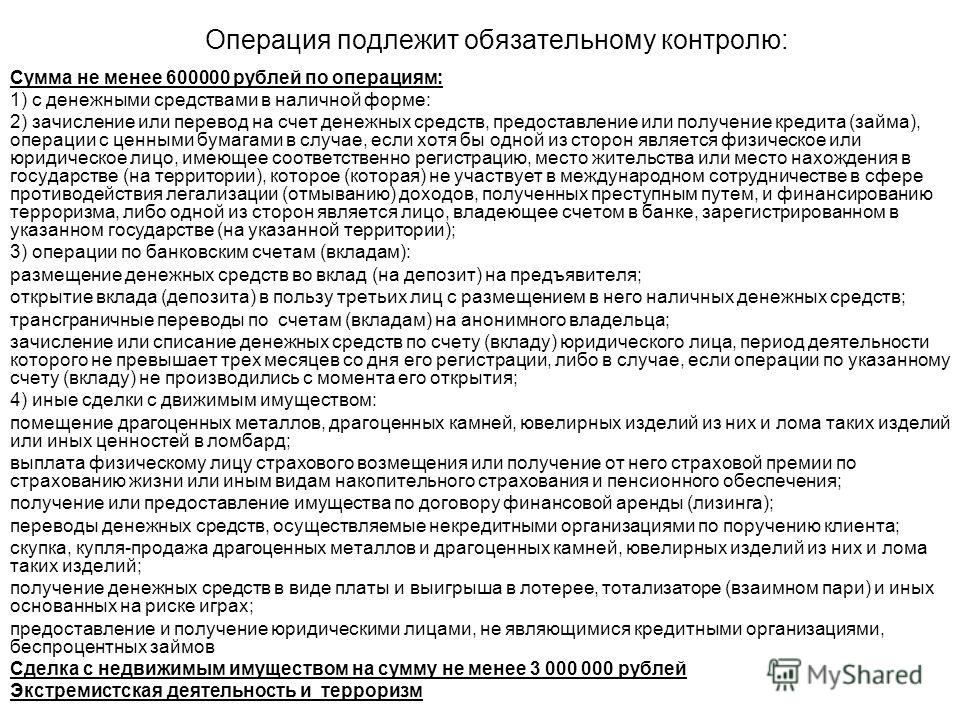 Операция подлежит обязательному контролю:

Сумма не менее 600000 рублей по операциям:

1) с денежными средствами в наличной форме:

2) зачисление или перевод на счет денежных средств, предоставление или получение кредита (займа), операции с ценными бумагами в случае, если хотя бы одной из сторон является физическое или юридическое лицо, имеющее соответственно регистрацию, место жительства или место нахождения в государстве (на территории), которое (которая) не участвует в международном сотрудничестве в сфере противодействия легализации (отмыванию) доходов, полученных преступным путем, и финансированию терроризма, либо одной из сторон является лицо, владеющее счетом в банке, зарегистрированном в указанном государстве (на указанной территории);

3) операции по банковским счетам (вкладам):

размещение денежных средств во вклад (на депозит) на предъявителя;

открытие вклада (депозита) в пользу третьих лиц с размещением в него наличных денежных средств;

трансграничные переводы по счетам (вкладам) на анонимного владельца;

зачисление или списание денежных средств по счету (вкладу) юридического лица, период деятельности которого не превышает трех месяцев со дня его регистрации, либо в случае, если операции по указанному счету (вкладу) не производились с момента его открытия;

4) иные сделки с движимым имуществом:

помещение драгоценных металлов, драгоценных камней, ювелирных изделий из них и лома таких изделий или иных ценностей в ломбард;

выплата физическому лицу страхового возмещения или получение от него страховой премии по страхованию жизни или иным видам накопительного страхования и пенсионного обеспечения;

получение или предоставление имущества по договору финансовой аренды (лизинга);

переводы денежных средств, осуществляемые некредитными организациями по поручению клиента;

скупка, купля-продажа драгоценных металлов и драгоценных камней, ювелирных изделий из них и лома таких изделий;

получение денежных средств в виде платы и выигрыша в лотерее, тотализаторе (взаимном пари) и иных основанных на риске играх;

предоставление и получение юридическими лицами, не являющимися кредитными организациями, беспроцентных займов

Сделка с недвижимым имуществом на сумму не менее 3 000 000 рублей

Экстремистская деятельность и терроризм

MyShared